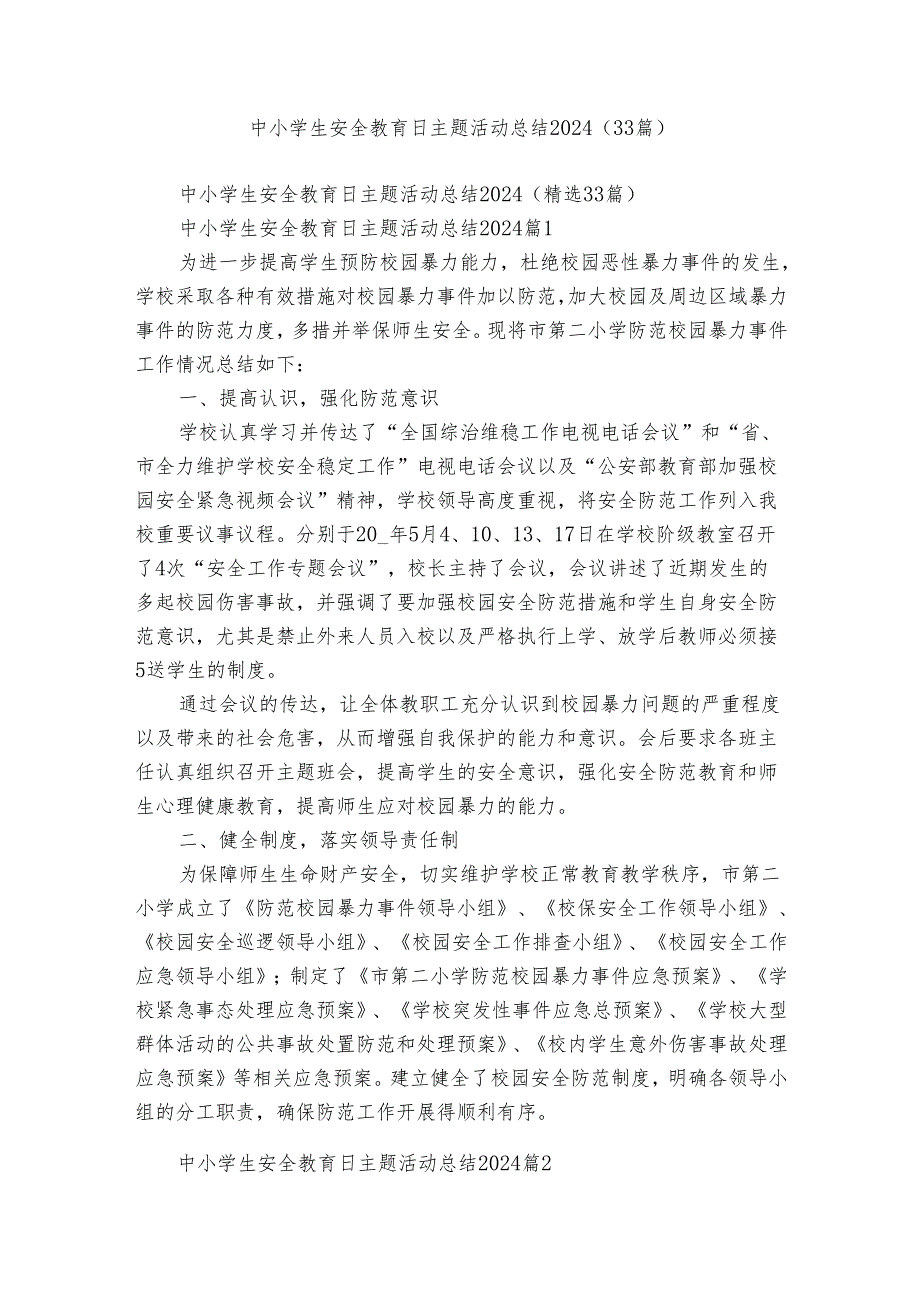 中小学生安全教育日主题活动总结2024（33篇）

中小学生安全教育日主题活动总结2024（精选33篇）

中小学生安全教育日主题活动总结2024篇1

为进一步提高学生预防校园暴力能力，杜绝校园恶性暴力事件的发生，学校采取各种有效措施对校园暴力事件加以防范，加大校园及周边区域暴力事件的防范力度，多措并举保师生安全。现将市第二小学防范校园暴力事件工作情况总结如下：

一、提高认识，强化防范意识

学校认真学习并传达了“全国综治维稳工作电视电话会议”和“省、市全力维护学校安全稳定工作”电视电话会议以及“公安部教育部加强校园安全紧急视频会议”精神，学校领导高度重视，将安全防范工作列入我校重要议事议程。分别于20_年5月4、10、13、17日在学校阶级教室召开了4次“安全工作专题会议”，校长主持了会议，会议讲述了近期发生的多起校园伤害事故，并强调了要加强校园安全防范措施和学生自身安全防范意识，尤其是禁止外来人员入校以及严格执行上学、放学后教师必须接5送学生的制度。

通过会议的传达，让全体教职工充分认识到校园暴力问题的严重程度以及带来的社会危害，从而增强自我保护的能力和意识。会后要求各班主任认真组织召开主题班会，提高学生的安全意识，强化安全防范教育和师生心理健康教育，提高师生应对校园暴力的能力。

二、健全制度，落实领导责任制

为保障师生生命财产安全，切实维护学校正常教育教学秩序，市第二小学成立了《防范校园暴力事件领导小组》、《校保安全工作领导小组》、《校园安全巡逻领导小组》、《校园安全工作排查小组》、《校园安全工作应急领导小组》；制定了《市第二小学防范校园暴力事件应急预案》、《学校紧急事态处理应急预案》、《学校突发性事件应急总预案》、《学校大型群体活动的公共事故处置防范和处理预案》、《校内学生意外伤害事故处理应急预案》等相关应急预案。建立健全了校园安全防范制度，明确各领导小组的分工职责，确保防范工作开展得顺利有序。

中小学生安全教育日主题活动总结2024篇2